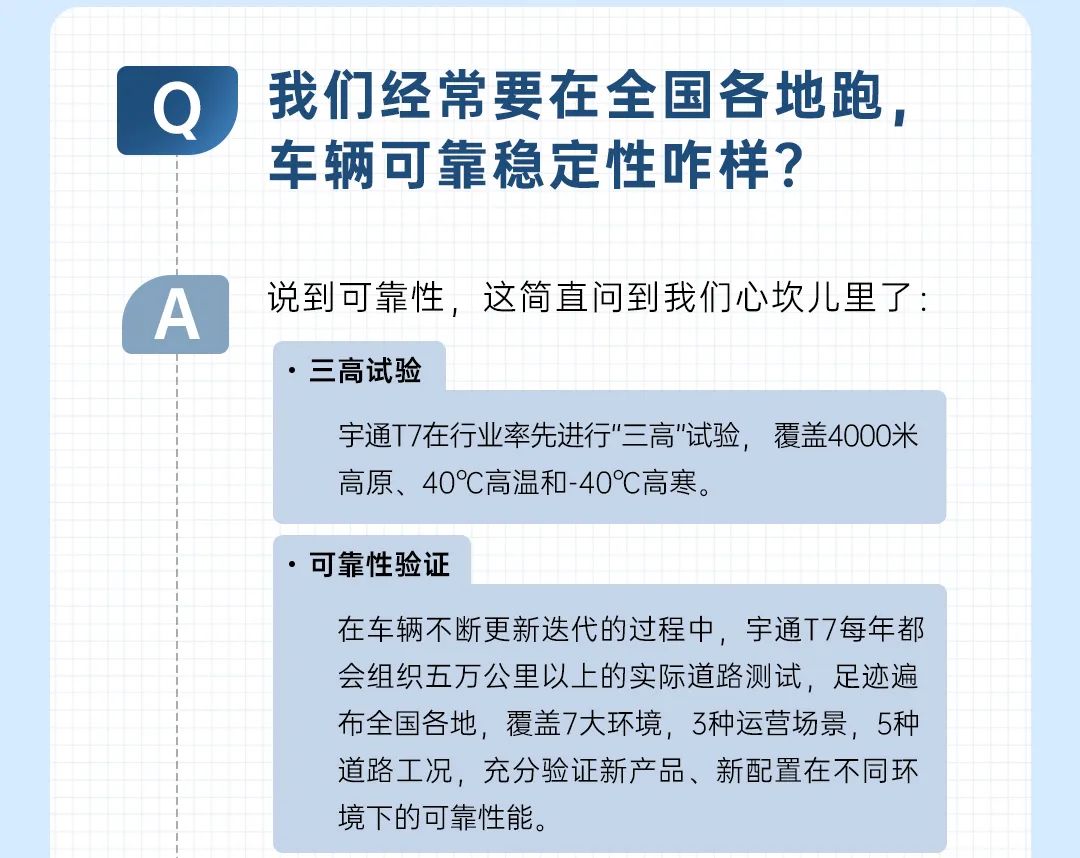 Q

我们经常要在全国各地跑，车辆可靠稳定性咋样？

A

说到可靠性，这简直问到我们心坎儿里了：

· 三高试验

宇通T7在行业率先进行“三高”试验，覆盖4000米高原、40℃高温和-40℃高寒。

· 可靠性验证

在车辆不断更新迭代的过程中，宇通T7每年都会组织五万公里以上的实际道路测试，足迹遍布全国各地，覆盖7大环境，3种运营场景，5种道路工况，充分验证新产品、新配置在不同环境下的可靠性能。